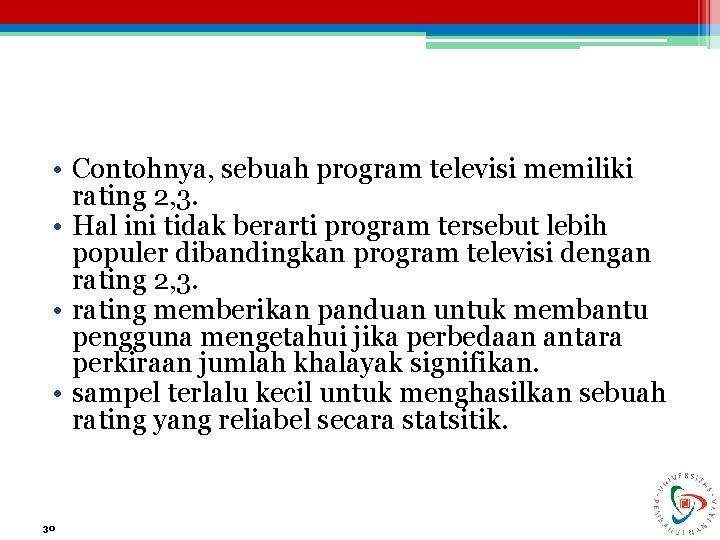 • Contohnya, sebuah program televisi memiliki rating 2,3.
• Hal ini tidak berarti program tersebut lebih populer dibandingkan program televisi dengan rating 2,3.
• rating memberikan panduan untuk membantu pengguna mengetahui jika perbedaan antara perkiraan jumlah khalayak signifikan.
• sampel terlalu kecil untuk menghasilkan sebuah rating yang reliabel secara statsitik.

30

UNIVERSITAS PEMBANGUNAN JAYA